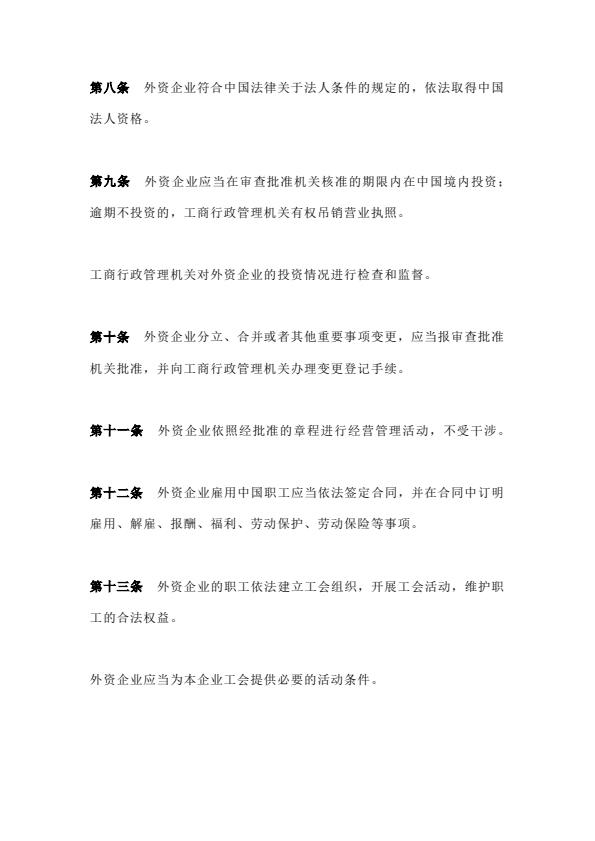 第八条　外资企业符合中国法律关于法人条件的规定的，依法取得中国法人资格。

第九条　外资企业应当在审查批准机关核准的期限内在中国境内投资；逾期不投资的，工商行政管理机关有权吊销营业执照。

工商行政管理机关对外资企业的投资情况进行检查和监督。

第十条　外资企业分立、合并或者其他重要事项变更，应当报审查批准机关批准，并向工商行政管理机关办理变更登记手续。

第十一条　外资企业依照经批准的章程进行经营管理活动，不受干涉。

第十二条　外资企业雇用中国职工应当依法签定合同，并在合同中订明雇用、解雇、报酬、福利、劳动保护、劳动保险等事项。

第十三条　外资企业的职工依法建立工会组织，开展工会活动，维护职工的合法权益。

外资企业应当为本企业工会提供必要的活动条件。